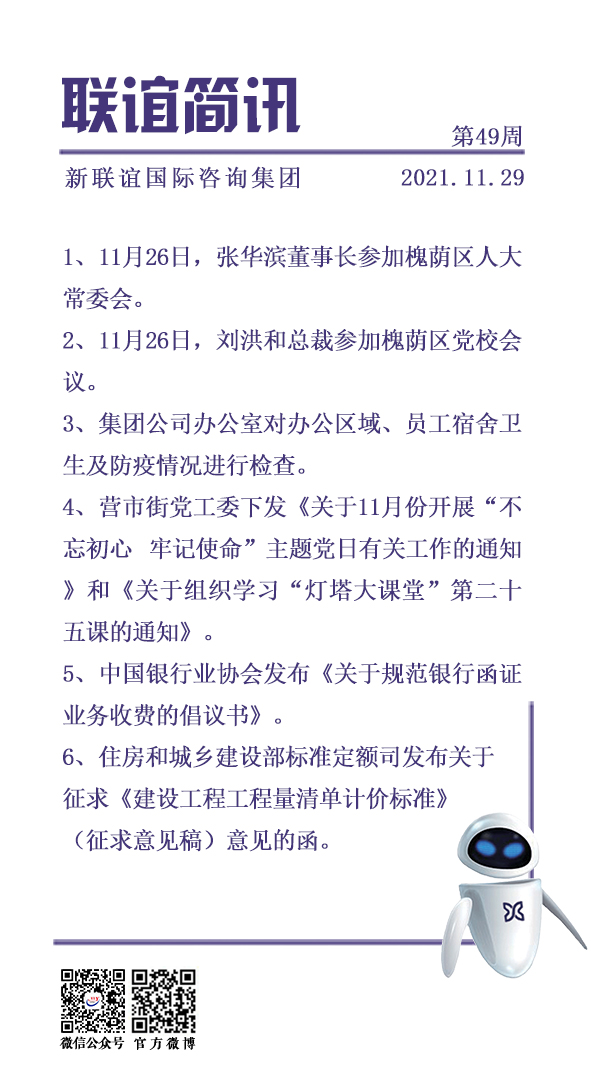 联谊简讯

第49周

新联谊国际咨询集团 2021.11.29

1、11月26日，张华滨董事长参加槐荫区人大常委会。

2、11月26日，刘洪和总裁参加槐荫区党校会议。

3、集团公司办公室对办公区域、员工宿舍卫生及防疫情况进行检查。

4、营市街党工委下发《关于11月份开展“不忘初心 牢记使命”主题党日有关工作的通知》和《关于组织学习“灯塔大课堂”第二十五课的通知》。

5、中国银行业协会发布《关于规范银行函证业务收费的倡议书》。

6、住房和城乡建设部标准定额司发布关于征求《建设工程工程量清单计价标准》（征求意见稿）意见的函。

微信公众号 官方微博